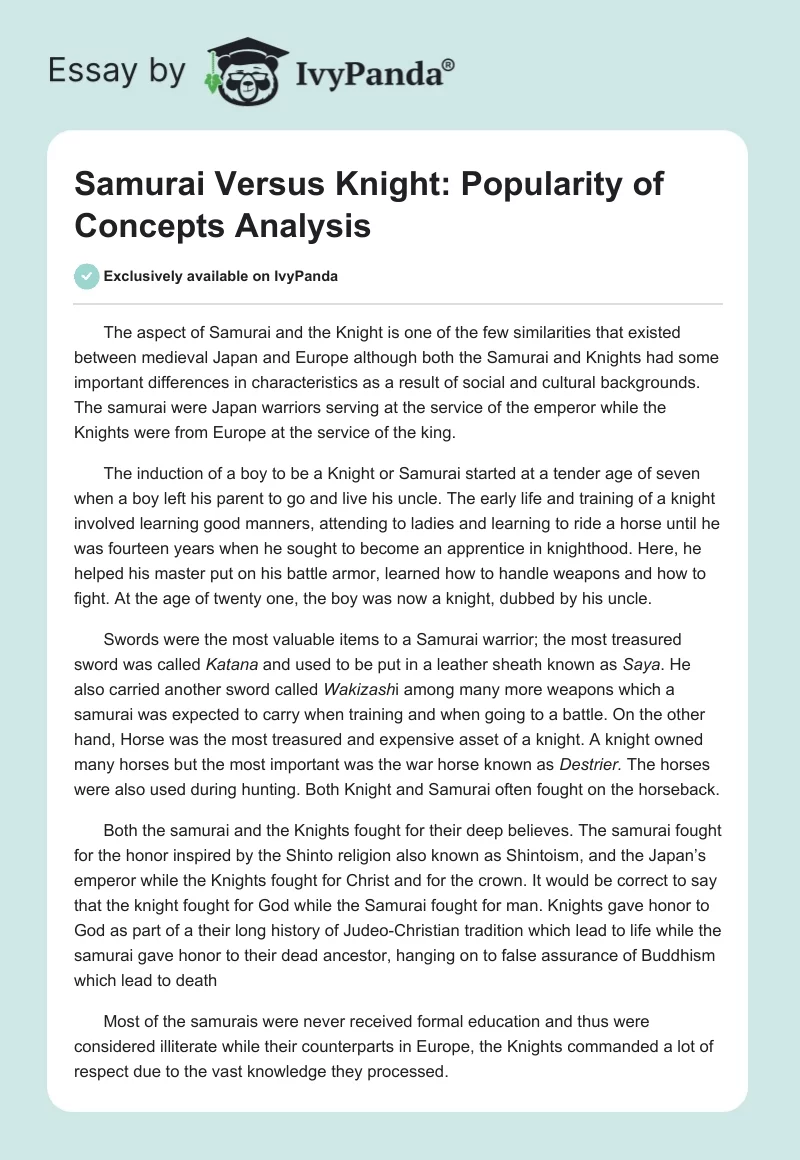 Essay by IvyPanda®

Samurai Versus Knight: Popularity of Concepts Analysis

Exclusively available on IvyPanda

The aspect of Samurai and the Knight is one of the few similarities that existed between medieval Japan and Europe although both the Samurai and Knights had some important differences in characteristics as a result of social and cultural backgrounds. The samurai were Japan warriors serving at the service of the emperor while the Knights were from Europe at the service of the king.

The induction of a boy to be a Knight or Samurai started at a tender age of seven when a boy left his parent to go and live his uncle. The early life and training of a knight involved learning good manners, attending to ladies and learning to ride a horse until he was fourteen years when he sought to become an apprentice in knighthood. Here, he helped his master put on his battle armor, learned how to handle weapons and how to fight. At the age of twenty one, the boy was now a knight, dubbed by his uncle.

Swords were the most valuable items to a Samurai warrior; the most treasured sword was called Katana and used to be put in a leather sheath known as Saya. He also carried another sword called Wakizashi among many more weapons which a samurai was expected to carry when training and when going to a battle. On the other hand, Horse was the most treasured and expensive asset of a knight. A knight owned many horses but the most important was the war horse known as Destrier. The horses were also used during hunting. Both Knight and Samurai often fought on the horseback.

Both the samurai and the Knights fought for their deep believes. The samurai fought for the honor inspired by the Shinto religion also known as Shintoism, and the Japan's emperor while the Knights fought for Christ and for the crown. It would be correct to say that the knight fought for God while the Samurai fought for man. Knights gave honor to God as part of a their long history of Judeo-Christian tradition which lead to life while the samurai gave honor to their dead ancestor, hanging on to false assurance of Buddhism which lead to death

Most of the samurais were never received formal education and thus were considered illiterate while their counterparts in Europe, the Knights commanded a lot of respect due to the vast knowledge they processed.